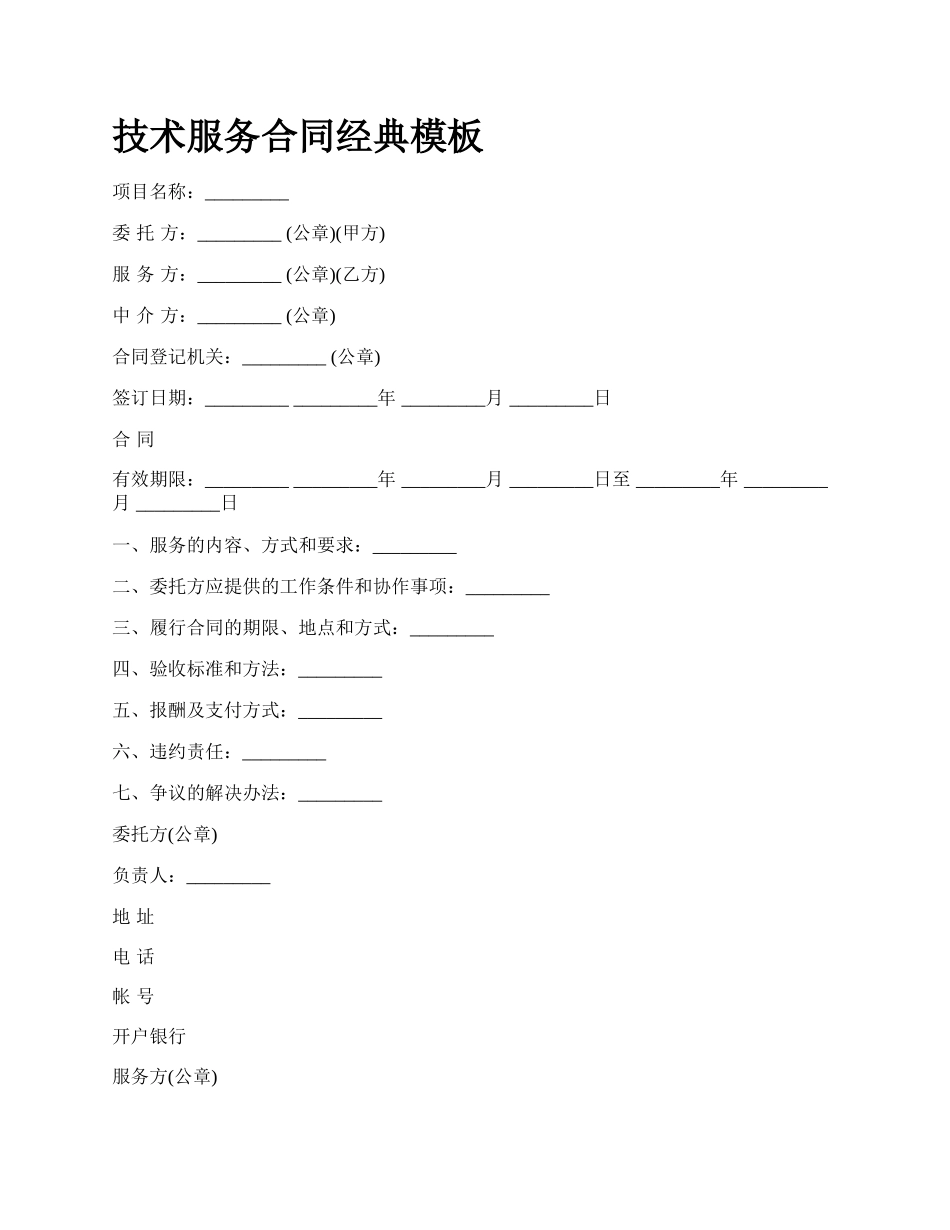 技术服务合同经典模板

项目名称：_________

委 托 方：_________ (公章)(甲方)

服 务 方：_________ (公章)(乙方)

中 介 方：_________ (公章)

合同登记机关：_________ (公章)

签订日期：_________ _________年 _________月 _________日

合 同

有效期限：_________ _________年 _________月 _________日至 _________年 _________月 _________日

一、服务的内容、方式和要求：_________

二、委托方应提供的工作条件和协作事项：_________

三、履行合同的期限、地点和方式：_________

四、验收标准和方法：_________

五、报酬及支付方式：_________

六、违约责任：_________

七、争议的解决办法：_________

委托方(公章)

负责人：_________

地 址

电 话

帐 号

开户银行

服务方(公章)